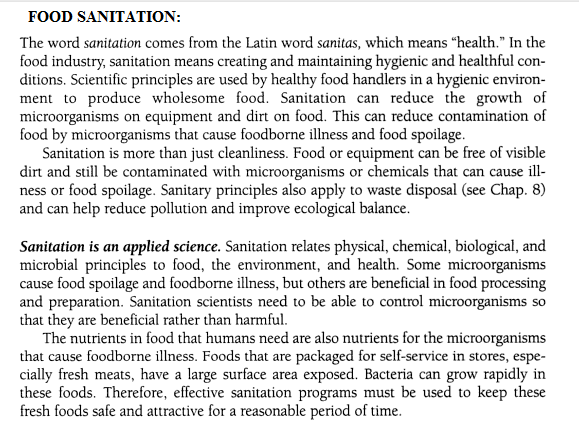 FOOD SANITATION:

The word sanitation comes from the Latin word sanitas, which means "health." In the food industry, sanitation means creating and maintaining hygienic and healthful conditions. Scientific principles are used by healthy food handlers in a hygienic environment to produce wholesome food. Sanitation can reduce the growth of microorganisms on equipment and dirt on food. This can reduce contamination of food by microorganisms that cause foodborne illness and food spoilage.

Sanitation is more than just cleanliness. Food or equipment can be free of visible dirt and still be contaminated with microorganisms or chemicals that can cause illness or food spoilage. Sanitary principles also apply to waste disposal (see Chap. 8) and can help reduce pollution and improve ecological balance.

Sanitation is an applied science. Sanitation relates physical, chemical, biological, and microbial principles to food, the environment, and health. Some microorganisms cause food spoilage and foodborne illness, but others are beneficial in food processing and preparation. Sanitation scientists need to be able to control microorganisms so that they are beneficial rather than harmful.

The nutrients in food that humans need are also nutrients for the microorganisms that cause foodborne illness. Foods that are packaged for self-service in stores, especially fresh meats, have a large surface area exposed. Bacteria can grow rapidly in these foods. Therefore, effective sanitation programs must be used to keep these fresh foods safe and attractive for a reasonable period of time.